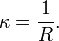 $\kappa = \frac{1}{R}.$